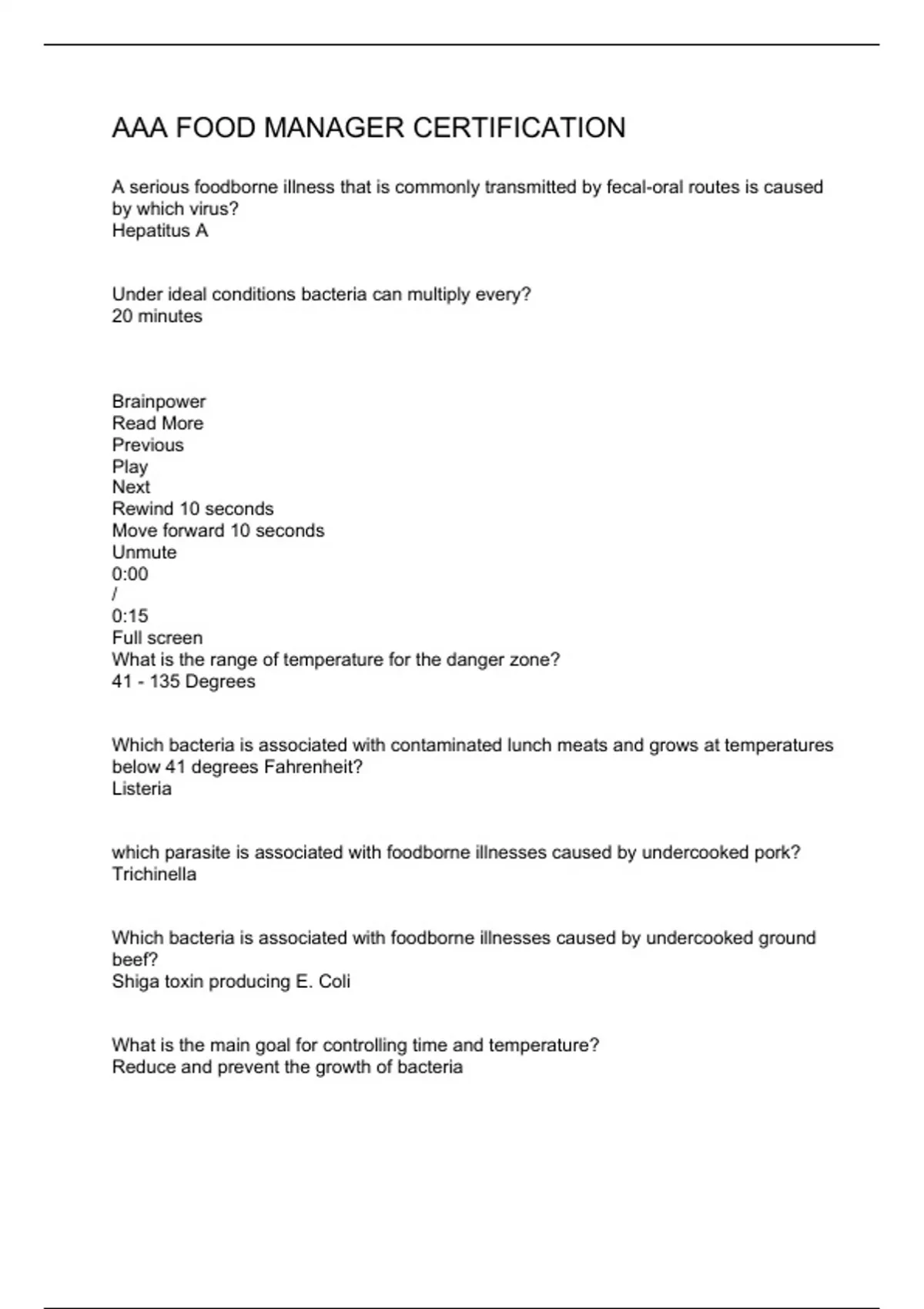 AAA FOOD MANAGER CERTIFICATION

A serious foodborne illness that is commonly transmitted by fecal-oral routes is caused by which virus?
Hepatitus A

Under ideal conditions bacteria can multiply every?
20 minutes

Brainpower
Read More
Previous
Play
Next
Rewind 10 seconds
Move forward 10 seconds
Unmute
0:00
/
0:15
Full screen
What is the range of temperature for the danger zone?
41 - 135 Degrees

Which bacteria is associated with contaminated lunch meats and grows at temperatures below 41 degrees Fahrenheit?
Listeria

which parasite is associated with foodborne illnesses caused by undercooked pork?
Trichinella

Which bacteria is associated with foodborne illnesses caused by undercooked ground beef?
Shiga toxin producing E. Coli

What is the main goal for controlling time and temperature?
Reduce and prevent the growth of bacteria